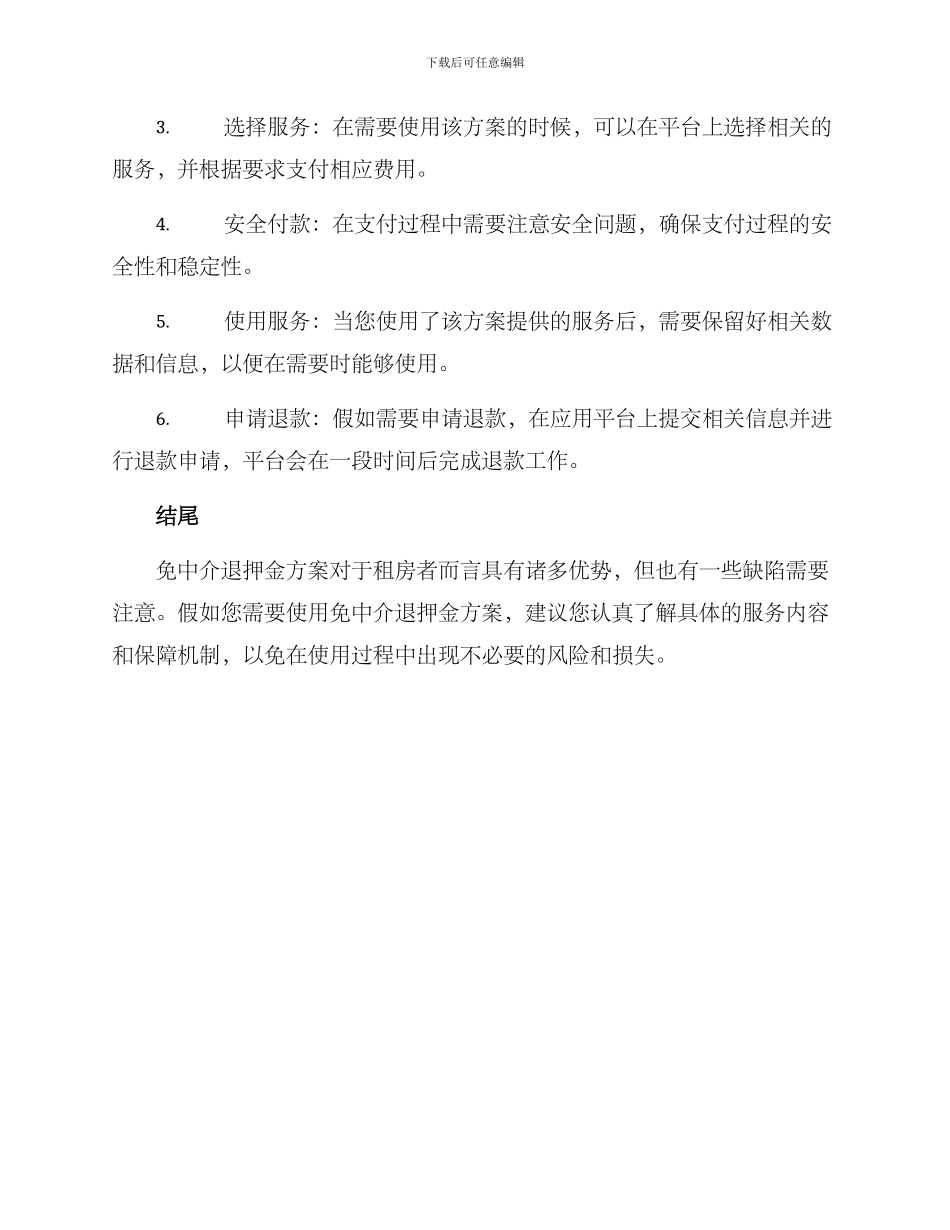 下载后可任意编辑

3. 选择服务：在需要使用该方案的时候，可以在平台上选择相关的服务，并根据要求支付相应费用。

4. 安全付款：在支付过程中需要注意安全问题，确保支付过程的安全性和稳定性。

5. 使用服务：当您使用了该方案提供的服务后，需要保留好相关数据和信息，以便在需要时能够使用。

6. 申请退款：假如需要申请退款，在应用平台上提交相关信息并进行退款申请，平台会在一段时间后完成退款工作。

结尾

免中介退押金方案对于租房者而言具有诸多优势，但也有一些缺陷需要注意。假如您需要使用免中介退押金方案，建议您认真了解具体的服务内容和保障机制，以免在使用过程中出现不必要的风险和损失。